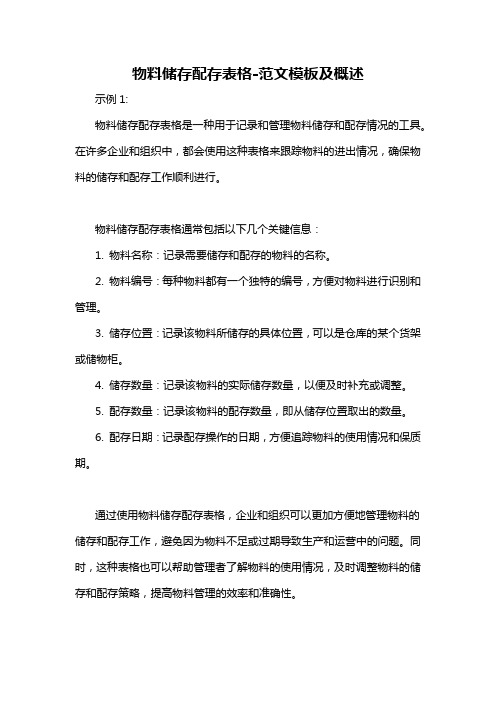 物料储存配存表格-范文模板及概述

示例 1:

物料储存配存表格是一种用于记录和管理物料储存和配存情况的工具。在许多企业和组织中，都会使用这种表格来跟踪物料的进出情况，确保物料的储存和配存工作顺利进行。

物料储存配存表格通常包括以下几个关键信息：

1. 物料名称：记录需要储存和配存的物料的名称。

2. 物料编号：每种物料都有一个独特的编号，方便对物料进行识别和管理。

3. 储存位置：记录该物料所储存的具体位置，可以是仓库的某个货架或储物柜。

4. 储存数量：记录该物料的实际储存数量，以便及时补充或调整。

5. 配存数量：记录该物料的配存数量，即从储存位置取出的数量。

6. 配存日期：记录配存操作的日期，方便追踪物料的使用情况和保质期。

通过使用物料储存配存表格，企业和组织可以更加方便地管理物料的储存和配存工作，避免因为物料不足或过期导致生产和运营中的问题。同时，这种表格也可以帮助管理者了解物料的使用情况，及时调整物料的储存和配存策略，提高物料管理的效率和准确性。